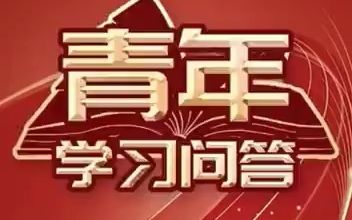 青年
学习问答